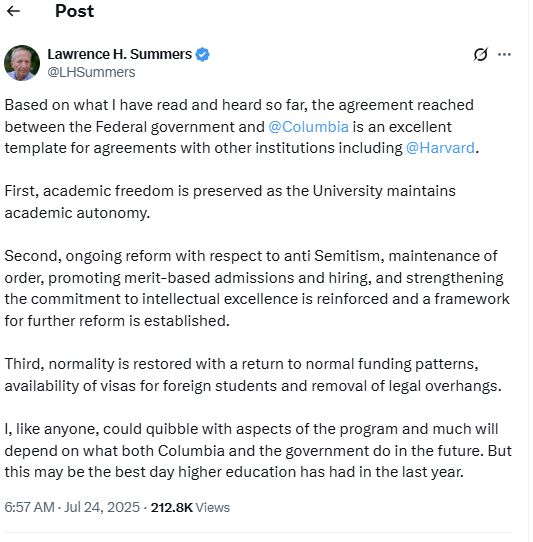 Post

Lawrence H. Summers
@LHSummers

Based on what I have read and heard so far, the agreement reached between the Federal government and @Columbia is an excellent template for agreements with other institutions including @Harvard.

First, academic freedom is preserved as the University maintains academic autonomy.

Second, ongoing reform with respect to anti Semitism, maintenance of order, promoting merit-based admissions and hiring, and strengthening the commitment to intellectual excellence is reinforced and a framework for further reform is established.

Third, normality is restored with a return to normal funding patterns, availability of visas for foreign students and removal of legal overhangs.

I, like anyone, could quibble with aspects of the program and much will depend on what both Columbia and the government do in the future. But this may be the best day higher education has had in the last year.

6:57 AM · Jul 24, 2025 · 212.8K Views